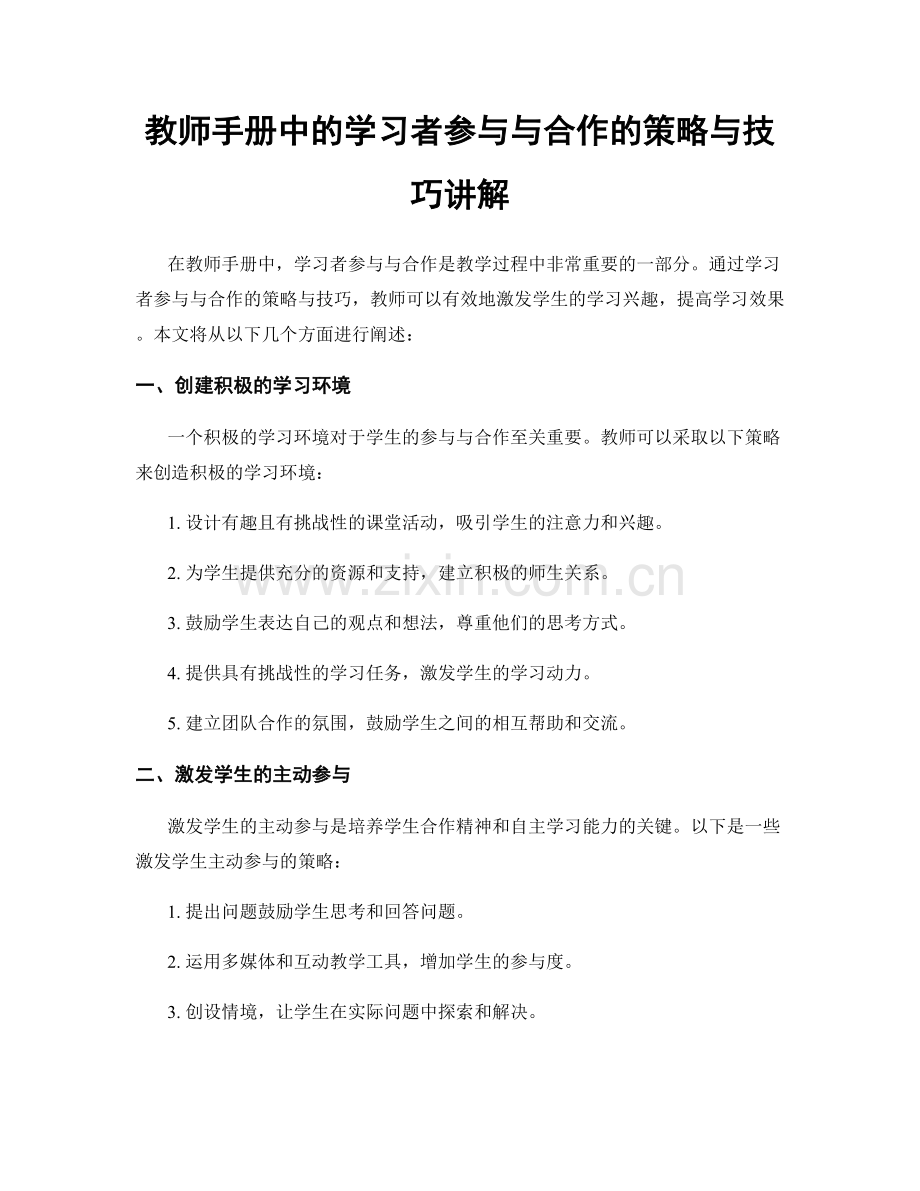 教师手册中的学习者参与与合作的策略与技巧讲解

在教师手册中，学习者参与与合作是教学过程中非常重要的一部分。通过学习者参与与合作的策略与技巧，教师可以有效地激发学生的学习兴趣，提高学习效果。本文将从以下几个方面进行阐述：

一、创建积极的学习环境

一个积极的学习环境对于学生的参与与合作至关重要。教师可以采取以下策略来创造积极的学习环境：

1.设计有趣且有挑战性的课堂活动，吸引学生的注意力和兴趣。

2.为学生提供充分的资源和支持，建立积极的师生关系。

3.鼓励学生表达自己的观点和想法，尊重他们的思考方式。

4.提供具有挑战性的学习任务，激发学生的学习动力。

5.建立团队合作的氛围，鼓励学生之间的相互帮助和交流。

二、激发学生的主动参与

激发学生的主动参与是培养学生合作精神和自主学习能力的关键。以下是一些激发学生主动参与的策略：

1.提出问题鼓励学生思考和回答问题。

2.运用多媒体和互动教学工具，增加学生的参与度。

3.创设情境，让学生在实际问题中探索和解决。

www.zixin.com.cn